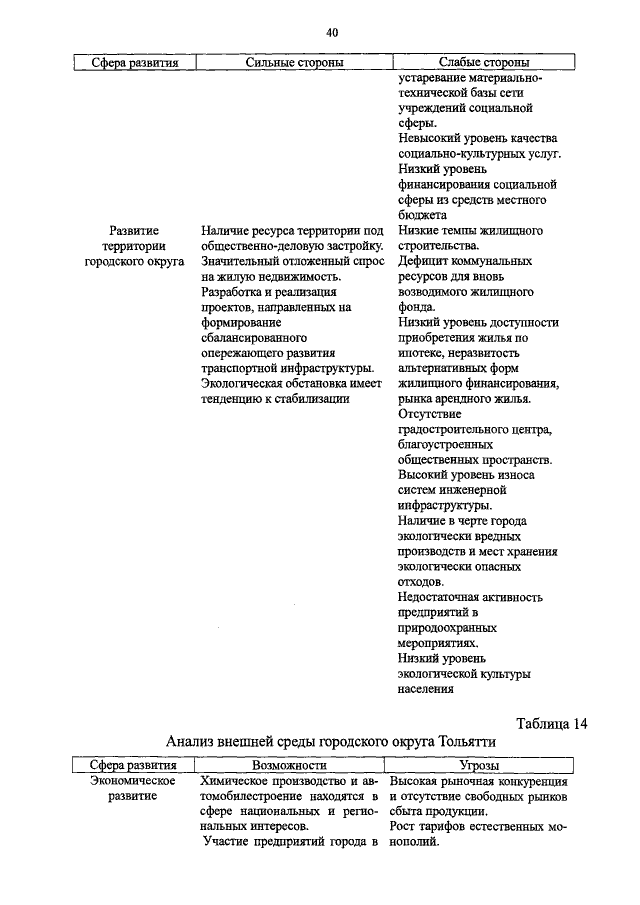 40

| Сфера развития | Сильные стороны | Слабые стороны |
|---|---|---|
| | | устаревание материально-технической базы сети учреждений социальной сферы. Невысокий уровень качества социально-культурных услуг. Низкий уровень финансирования социальной сферы из средств местного бюджета |
| Развитие территории городского округа | Наличие ресурса территории под общественно-деловую застройку. Значительный отложенный спрос на жилую недвижимость. Разработка и реализация проектов, направленных на формирование сбалансированного опережающего развития транспортной инфраструктуры. Экологическая обстановка имеет тенденцию к стабилизации | Низкие темпы жилищного строительства. Дефицит коммунальных ресурсов для вновь возводимого жилищного фонда. Низкий уровень доступности приобретения жилья по ипотеке, неразвитость альтернативных форм жилищного финансирования, рынка арендного жилья. Отсутствие градостроительного центра, благоустроенных общественных пространств. Высокий уровень износа систем инженерной инфраструктуры. Наличие в черте города экологически вредных производств и мест хранения экологически опасных отходов. Недостаточная активность предприятий в природоохранных мероприятиях. Низкий уровень экологической культуры населения |

Таблица 14

Анализ внешней среды городского округа Тольятти

| Сфера развития | Возможности | Угрозы |
|---|---|---|
| Экономическое развитие | Химическое производство и автомобилестроение находятся в сфере национальных и региональных интересов. Участие предприятий города в | Высокая рыночная конкуренция и отсутствие свободных рынков сбыта продукции. Рост тарифов естественных монополий. |